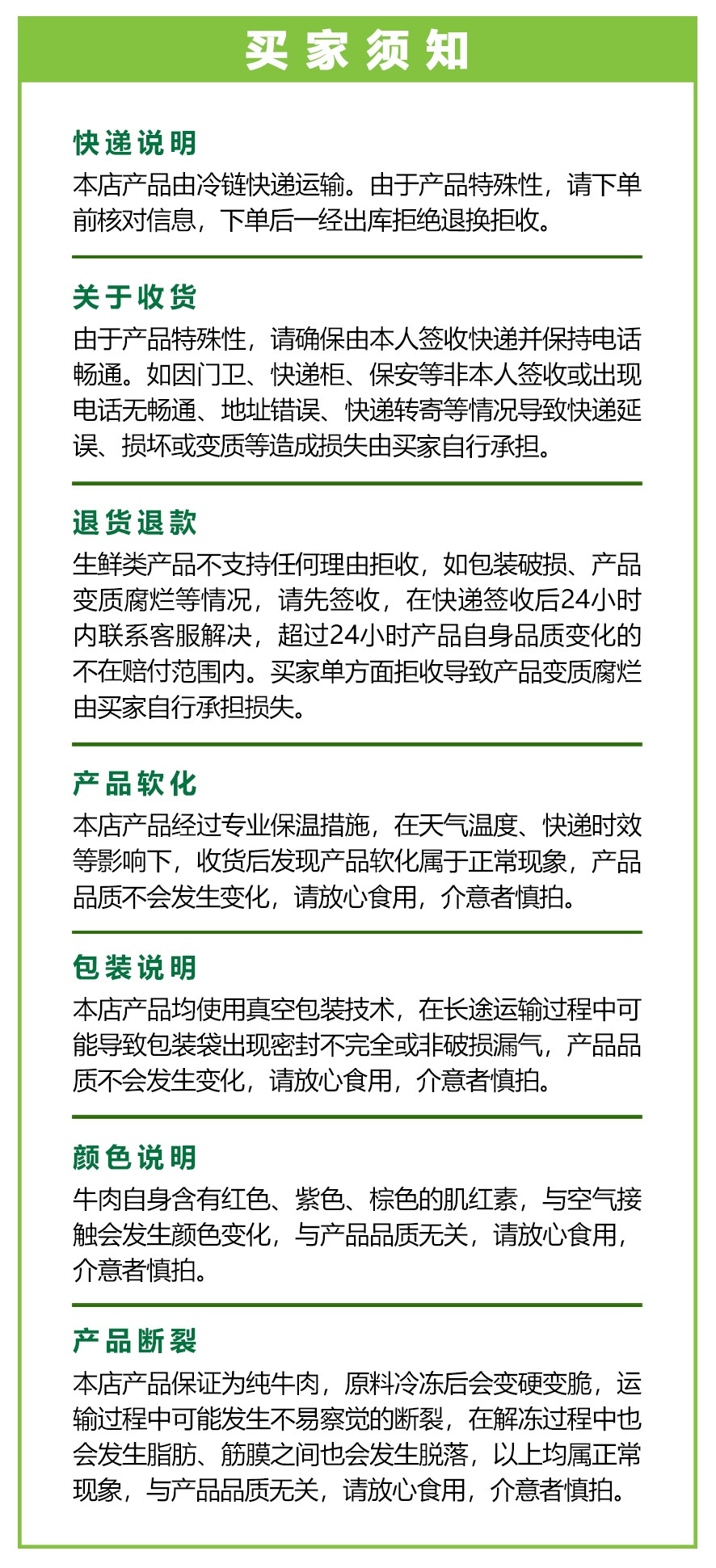 买家须知

快递说明
本店产品由冷链快递运输。由于产品特殊性，请下单前核对信息，下单后一经出库拒绝退换拒收。

关于收货
由于产品特殊性，请确保由本人签收快递并保持电话畅通。如因门卫、快递柜、保安等非本人签收或出现电话无畅通、地址错误、快递转寄等情况导致快递延误、损坏或变质等造成损失由买家自行承担。

退货退款
生鲜类产品不支持任何理由拒收，如包装破损、产品变质腐烂等情况，请先签收，在快递签收后24小时内联系客服解决，超过24小时产品自身品质变化的不在赔付范围内。买家单方面拒收导致产品变质腐烂由买家自行承担损失。

产品软化
本店产品经过专业保温措施，在天气温度、快递时效等影响下，收货后发现产品软化属于正常现象，产品品质不会发生变化，请放心食用，介意者慎拍。

包装说明
本店产品均使用真空包装技术，在长途运输过程中可能导致包装袋出现密封不完全或非破损漏气，产品品质不会发生变化，请放心食用，介意者慎拍。

颜色说明
牛肉自身含有红色、紫色、棕色的肌红素，与空气接触会发生颜色变化，与产品品质无关，请放心食用，介意者慎拍。

产品断裂
本店产品保证为纯牛肉，原料冷冻后会变硬变脆，运输过程中可能发生不易察觉的断裂，在解冻过程中也会发生脂肪、筋膜之间也会发生脱落，以上均属正常现象，与产品品质无关，请放心食用，介意者慎拍。